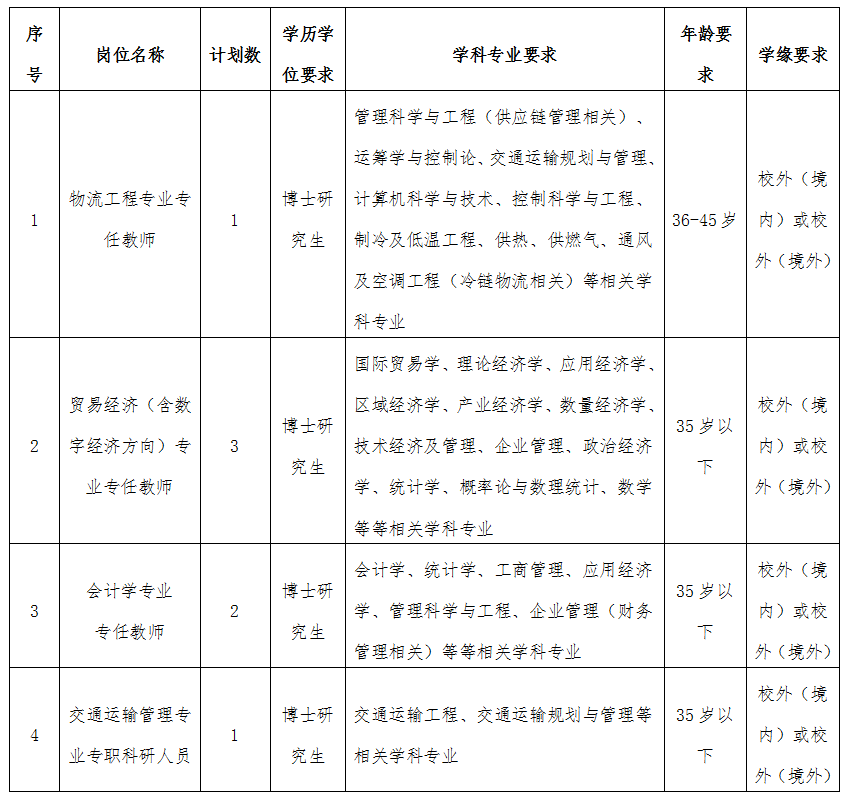 | 序号 | 岗位名称 | 计划数 | 学历学位要求 | 学科专业要求 | 年龄要求 | 学缘要求 |
|---|---|---|---|---|---|---|
| 1 | 物流工程专业专任教师 | 1 | 博士研究生 | 管理科学与工程（供应链管理相关）、运筹学与控制论、交通运输规划与管理、计算机科学与技术、控制科学与工程、制冷及低温工程、供热、供燃气、通风及空调工程（冷链物流相关）等相关学科专业 | 36-45岁 | 校外（境内）或校外（境外） |
| 2 | 贸易经济（含数字经济方向）专业专任教师 | 3 | 博士研究生 | 国际贸易学、理论经济学、应用经济学、区域经济学、产业经济学、数量经济学、技术经济及管理、企业管理、政治经济学、统计学、概率论与数理统计、数学等等相关学科专业 | 35岁以下 | 校外（境内）或校外（境外） |
| 3 | 会计学专业专任教师 | 2 | 博士研究生 | 会计学、统计学、工商管理、应用经济学、管理科学与工程、企业管理（财务管理相关）等等相关学科专业 | 35岁以下 | 校外（境内）或校外（境外） |
| 4 | 交通运输管理专业专职科研人员 | 1 | 博士研究生 | 交通运输工程、交通运输规划与管理等相关学科专业 | 35岁以下 | 校外（境内）或校外（境外） |